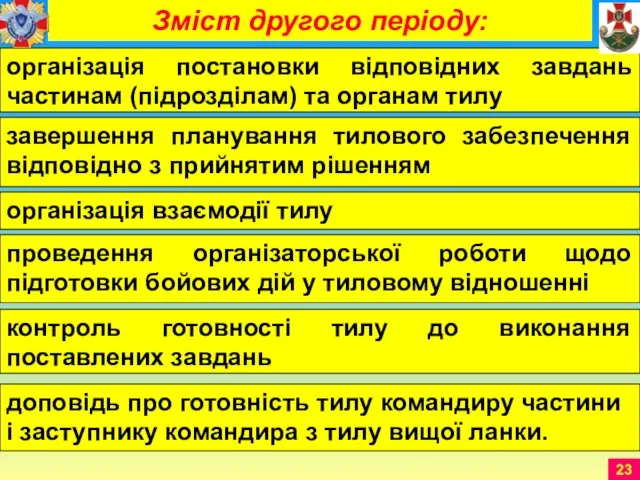 Зміст другого періоду:

організація постановки відповідних завдань частинам (підрозділам) та органам тилу

завершення планування тилового забезпечення відповідно з прийнятим рішенням

організація взаємодії тилу

проведення організаторської роботи щодо підготовки бойових дій у тиловому відношенні

контроль готовності тилу до виконання поставлених завдань

доповідь про готовність тилу командиру частини і заступнику командира з тилу вищої ланки.

23